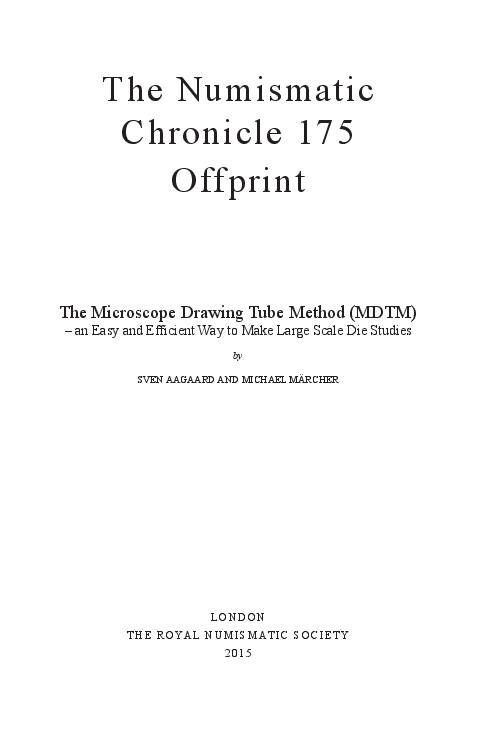 The Numismatic Chronicle 175 Offprint

The Microscope Drawing Tube Method (MDTM)
– an Easy and Efficient Way to Make Large Scale Die Studies

by

SVEN AAGAARD AND MICHAEL MÄRCHER

LONDON
THE ROYAL NUMISMATIC SOCIETY
2015